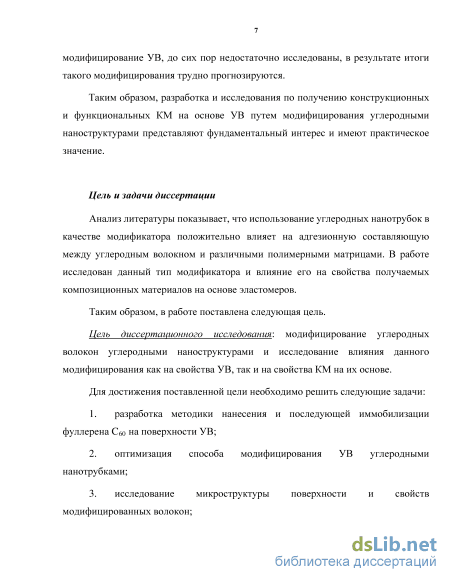 7

модифицирование УВ, до сих пор недостаточно исследованы, в результате итоги такого модифицирования трудно прогнозируются.

Таким образом, разработка и исследования по получению конструкционных и функциональных КМ на основе УВ путем модифицирования углеродными наноструктурами представляют фундаментальный интерес и имеют практическое значение.

Цель и задачи диссертации

Анализ литературы показывает, что использование углеродных нанотрубок в качестве модификатора положительно влияет на адгезионную составляющую между углеродным волокном и различными полимерными матрицами. В работе исследован данный тип модификатора и влияние его на свойства получаемых композиционных материалов на основе эластомеров.

Таким образом, в работе поставлена следующая цель.

Цель диссертационного исследования: модифицирование углеродных волокон углеродными наноструктурами и исследование влияния данного модифицирования как на свойства УВ, так и на свойства КМ на их основе.

Для достижения поставленной цели необходимо решить следующие задачи:

1. разработка методики нанесения и последующей иммобилизации фуллерена $C_{60}$ на поверхности УВ;

2. оптимизация способа модифицирования УВ углеродными нанотрубками;

3. исследование микроструктуры поверхности и свойств модифицированных волокон;

dsLib.net
библиотека диссертаций